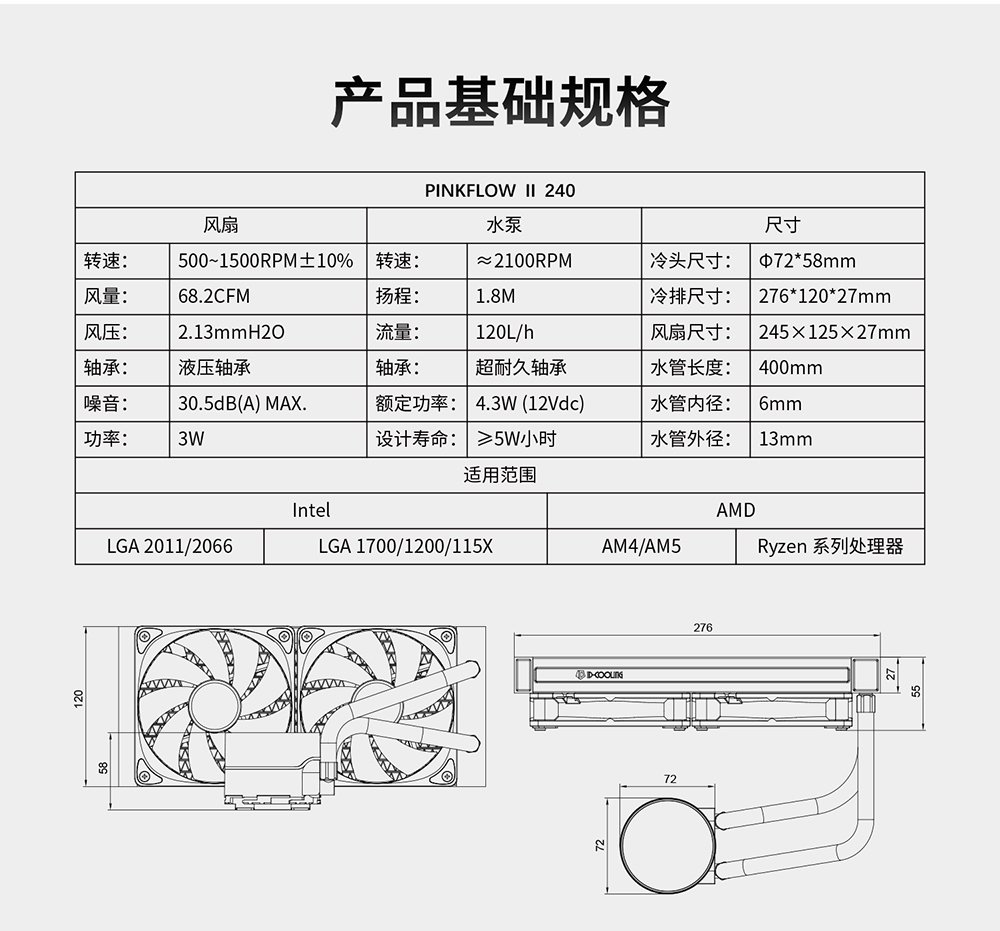 产品基础规格

| PINKFLOW Ⅱ 240 | | | | | |
|---|---|---|---|---|---|
| 风扇 | | 水泵 | | 尺寸 | |
| 转速: | 500~1500RPM±10% | 转速: | ≈2100RPM | 冷头尺寸: | Φ72*58mm |
| 风量: | 68.2CFM | 扬程: | 1.8M | 冷排尺寸: | 276*120*27mm |
| 风压: | 2.13mmH2O | 流量: | 120L/h | 风扇尺寸: | 245×125×27mm |
| 轴承: | 液压轴承 | 轴承: | 超耐久轴承 | 水管长度: | 400mm |
| 噪音: | 30.5dB(A) MAX. | 额定功率: | 4.3W (12Vdc) | 水管内径: | 6mm |
| 功率: | 3W | 设计寿命: | ≥5W小时 | 水管外径: | 13mm |

| 适用范围 | | | |
|---|---|---|---|
| Intel | | AMD | |
| LGA 2011/2066 | LGA 1700/1200/115X | AM4/AM5 | Ryzen 系列处理器 |

120
58
276
ID-COOLING
27
55
72
72